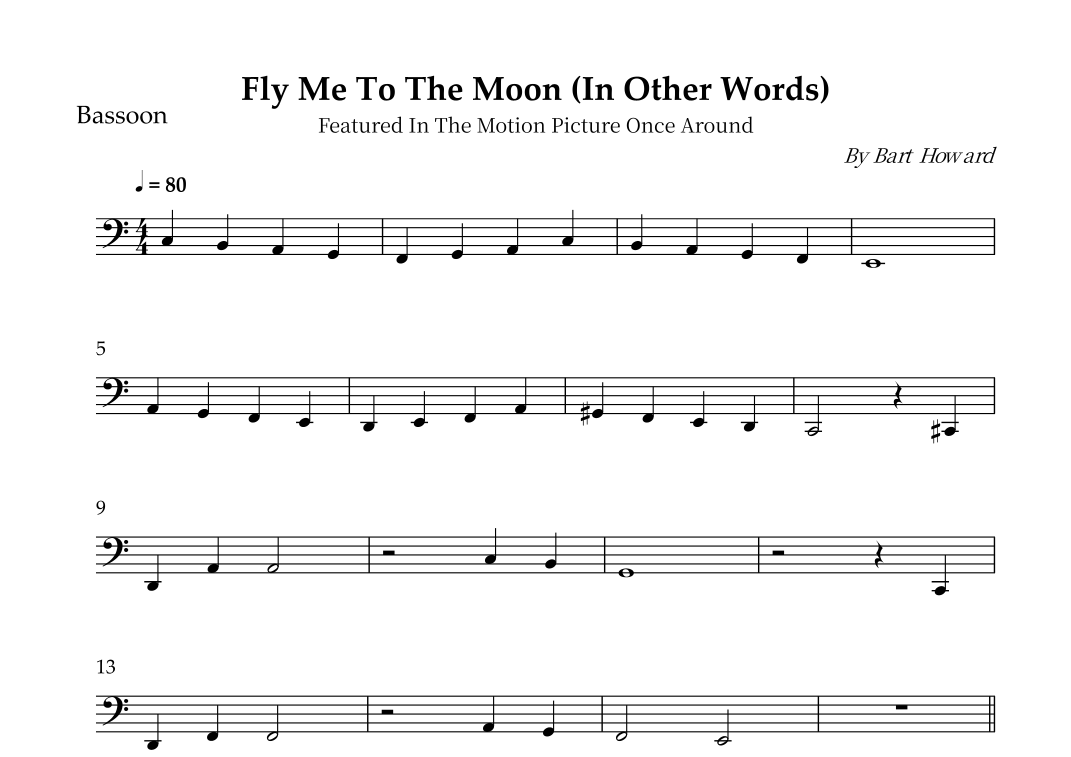 Fly Me To The Moon (In Other Words)

Bassoon

Featured In The Motion Picture Once Around

By Bart Howard

♩ = 80

5

9

13